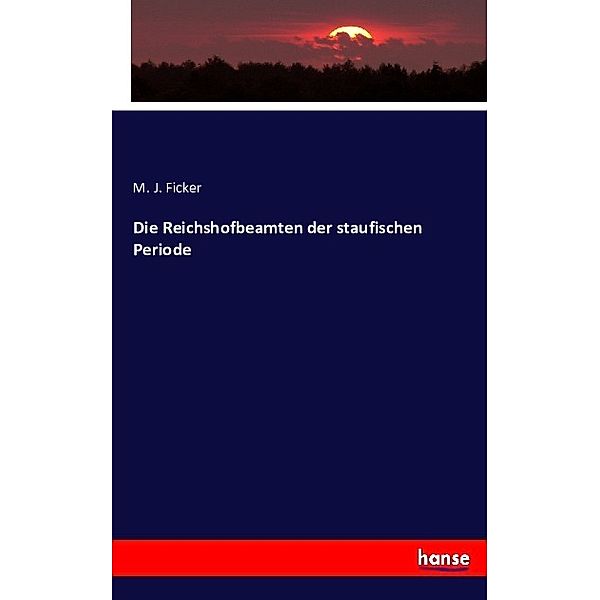 M. J. Ficker

Die Reichshofbeamten der staufischen Periode

hanse